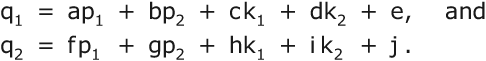 $q_1 = ap_1 + bp_2 + ck_1 + dk_2 + e$, and
$q_2 = fp_1 + gp_2 + hk_1 + ik_2 + j$.